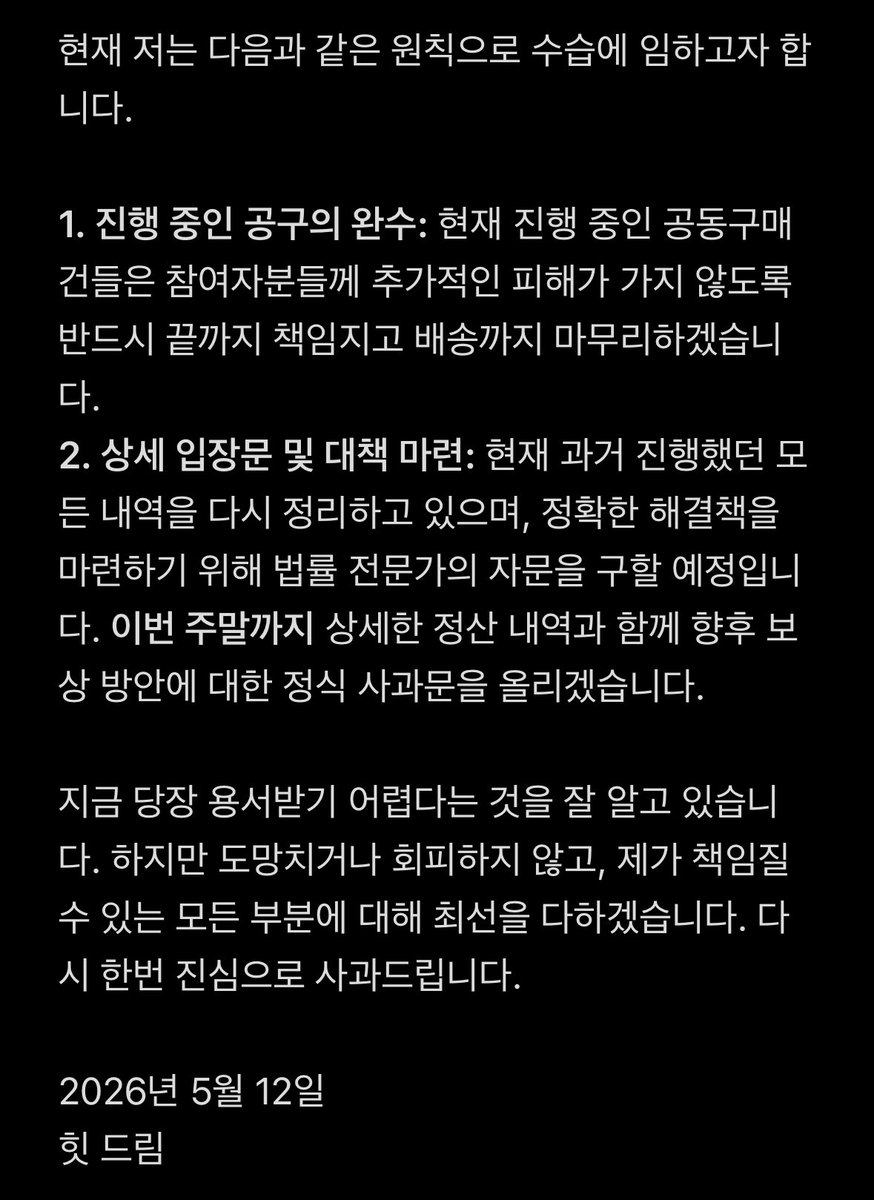 현재 저는 다음과 같은 원칙으로 수습에 임하고자 합니다.

1. 진행 중인 공구의 완수: 현재 진행 중인 공동구매 건들은 참여자분들께 추가적인 피해가 가지 않도록 반드시 끝까지 책임지고 배송까지 마무리하겠습니다.
2. 상세 입장문 및 대책 마련: 현재 과거 진행했던 모든 내역을 다시 정리하고 있으며, 정확한 해결책을 마련하기 위해 법률 전문가의 자문을 구할 예정입니다. 이번 주말까지 상세한 정산 내역과 함께 향후 보상 방안에 대한 정식 사과문을 올리겠습니다.

지금 당장 용서받기 어렵다는 것을 잘 알고 있습니다. 하지만 도망치거나 회피하지 않고, 제가 책임질 수 있는 모든 부분에 대해 최선을 다하겠습니다. 다시 한번 진심으로 사과드립니다.

2026년 5월 12일
힛 드림